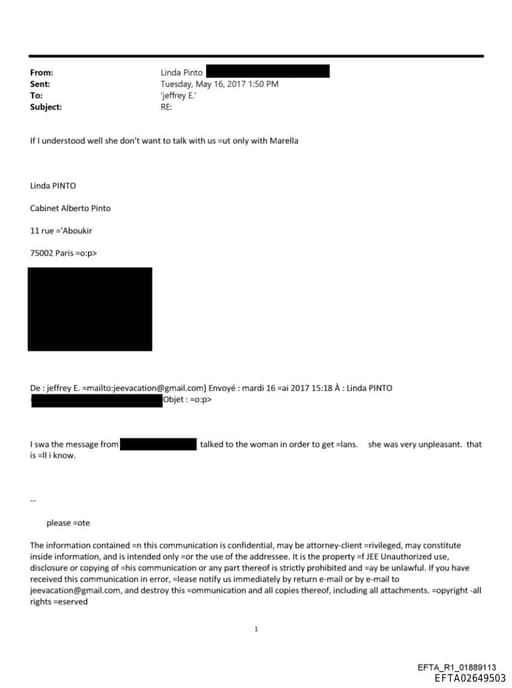 From: Linda Pinto
Sent: Tuesday, May 16, 2017 1:50 PM
To: 'jeffrey E.'
Subject: RE:

If I understood well she don't want to talk with us =ut only with Marella

Linda PINTO

Cabinet Alberto Pinto

11 rue ='Aboukir

75002 Paris =o:p>

De : jeffrey E. =mailto:jeevacation@gmail.com] Envoyé : mardi 16 =ai 2017 15:18 À : Linda PINTO Objet : =o:p>

I swa the message from talked to the woman in order to get =lans. she was very unpleasant. that is =ll i know.

--

please =ote

The information contained =n this communication is confidential, may be attorney-client =rivileged, may constitute inside information, and is intended only =or the use of the addressee. It is the property =f JEE Unauthorized use, disclosure or copying of =his communication or any part thereof is strictly prohibited and =ay be unlawful. If you have received this communication in error, =lease notify us immediately by return e-mail or by e-mail to jeevacation@gmail.com, and destroy this =ommunication and all copies thereof, including all attachments. =opyright -all rights =eserved

1

EFTA_R1_01889113
EFTA02649503